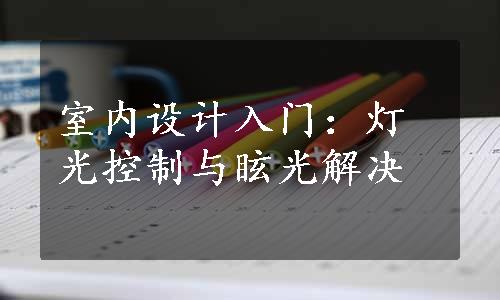 室内设计入门：灯光控制与眩光解决